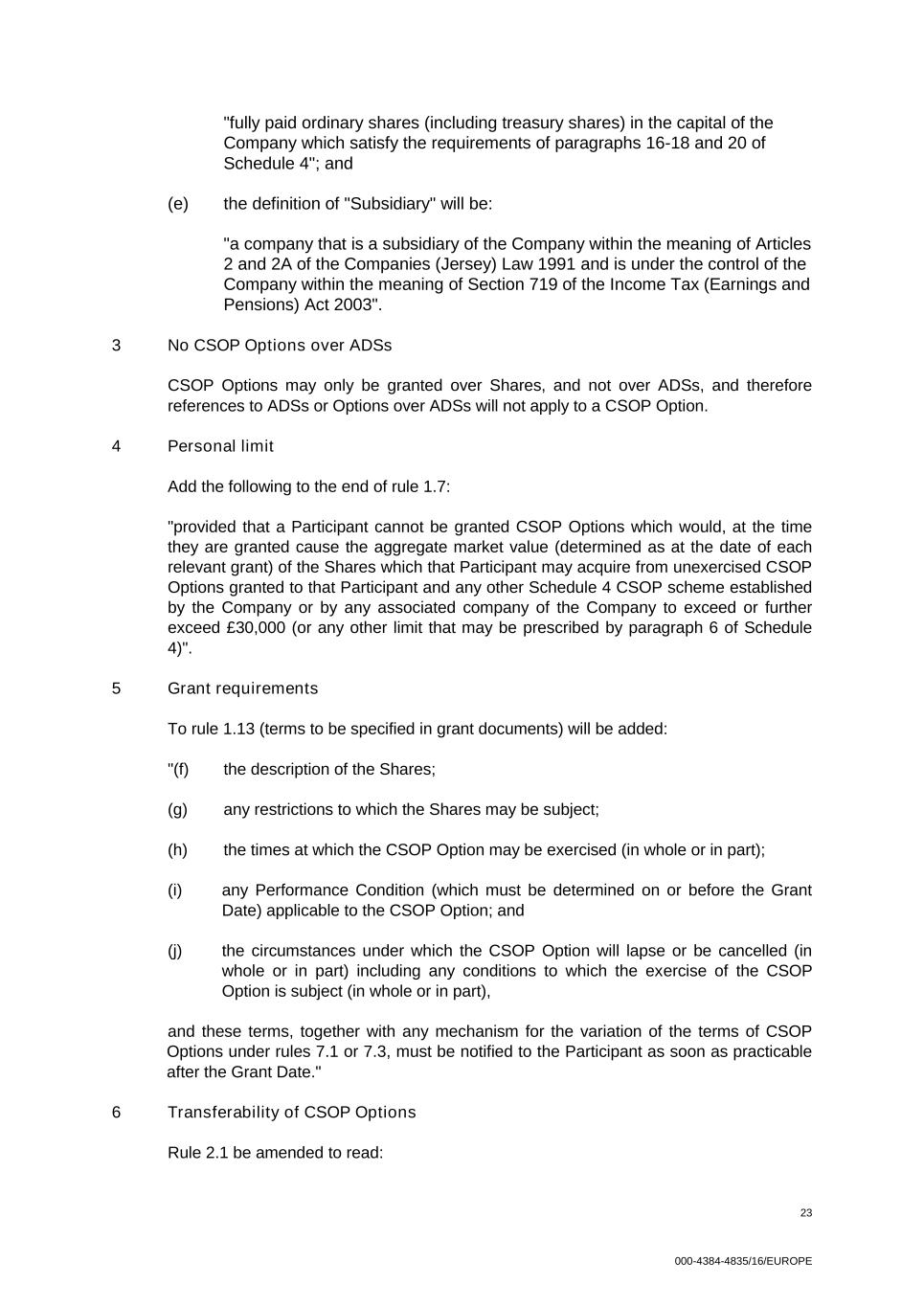 "fully paid ordinary shares (including treasury shares) in the capital of the Company which satisfy the requirements of paragraphs 16-18 and 20 of Schedule 4"; and

(e) the definition of "Subsidiary" will be:

"a company that is a subsidiary of the Company within the meaning of Articles 2 and 2A of the Companies (Jersey) Law 1991 and is under the control of the Company within the meaning of Section 719 of the Income Tax (Earnings and Pensions) Act 2003".

3 No CSOP Options over ADSs

CSOP Options may only be granted over Shares, and not over ADSs, and therefore references to ADSs or Options over ADSs will not apply to a CSOP Option.

4 Personal limit

Add the following to the end of rule 1.7:

"provided that a Participant cannot be granted CSOP Options which would, at the time they are granted cause the aggregate market value (determined as at the date of each relevant grant) of the Shares which that Participant may acquire from unexercised CSOP Options granted to that Participant and any other Schedule 4 CSOP scheme established by the Company or by any associated company of the Company to exceed or further exceed £30,000 (or any other limit that may be prescribed by paragraph 6 of Schedule 4)".

5 Grant requirements

To rule 1.13 (terms to be specified in grant documents) will be added:

"(f) the description of the Shares;

(g) any restrictions to which the Shares may be subject;

(h) the times at which the CSOP Option may be exercised (in whole or in part);

(i) any Performance Condition (which must be determined on or before the Grant Date) applicable to the CSOP Option; and

(j) the circumstances under which the CSOP Option will lapse or be cancelled (in whole or in part) including any conditions to which the exercise of the CSOP Option is subject (in whole or in part),

and these terms, together with any mechanism for the variation of the terms of CSOP Options under rules 7.1 or 7.3, must be notified to the Participant as soon as practicable after the Grant Date."

6 Transferability of CSOP Options

Rule 2.1 be amended to read:

23

000-4384-4835/16/EUROPE